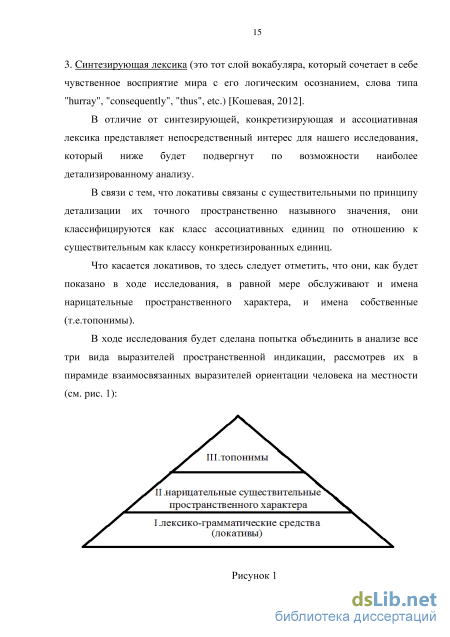 15

3. Синтезирующая лексика (это тот слой вокабуляра, который сочетает в себе чувственное восприятие мира с его логическим осознанием, слова типа "hurray", "consequently", "thus", etc.) [Кошевая, 2012].

В отличие от синтезирующей, конкретизирующая и ассоциативная лексика представляет непосредственный интерес для нашего исследования, который ниже будет подвергнут по возможности наиболее детализированному анализу.

В связи с тем, что локативы связаны с существительными по принципу детализации их точного пространственно назывного значения, они классифицируются как класс ассоциативных единиц по отношению к существительным как классу конкретизированных единиц.

Что касается локативов, то здесь следует отметить, что они, как будет показано в ходе исследования, в равной мере обслуживают и имена нарицательные пространственного характера, и имена собственные (т.е.топонимы).

В ходе исследования будет сделана попытка объединить в анализе все три вида выразителей пространственной индикации, рассмотрев их в пирамиде взаимосвязанных выразителей ориентации человека на местности (см. рис. 1):

III.топонимы

II.нарицательные существительные пространственного характера

I.лексико-грамматические средства (локативы)

Рисунок 1

dsLib.net
библиотека диссертаций